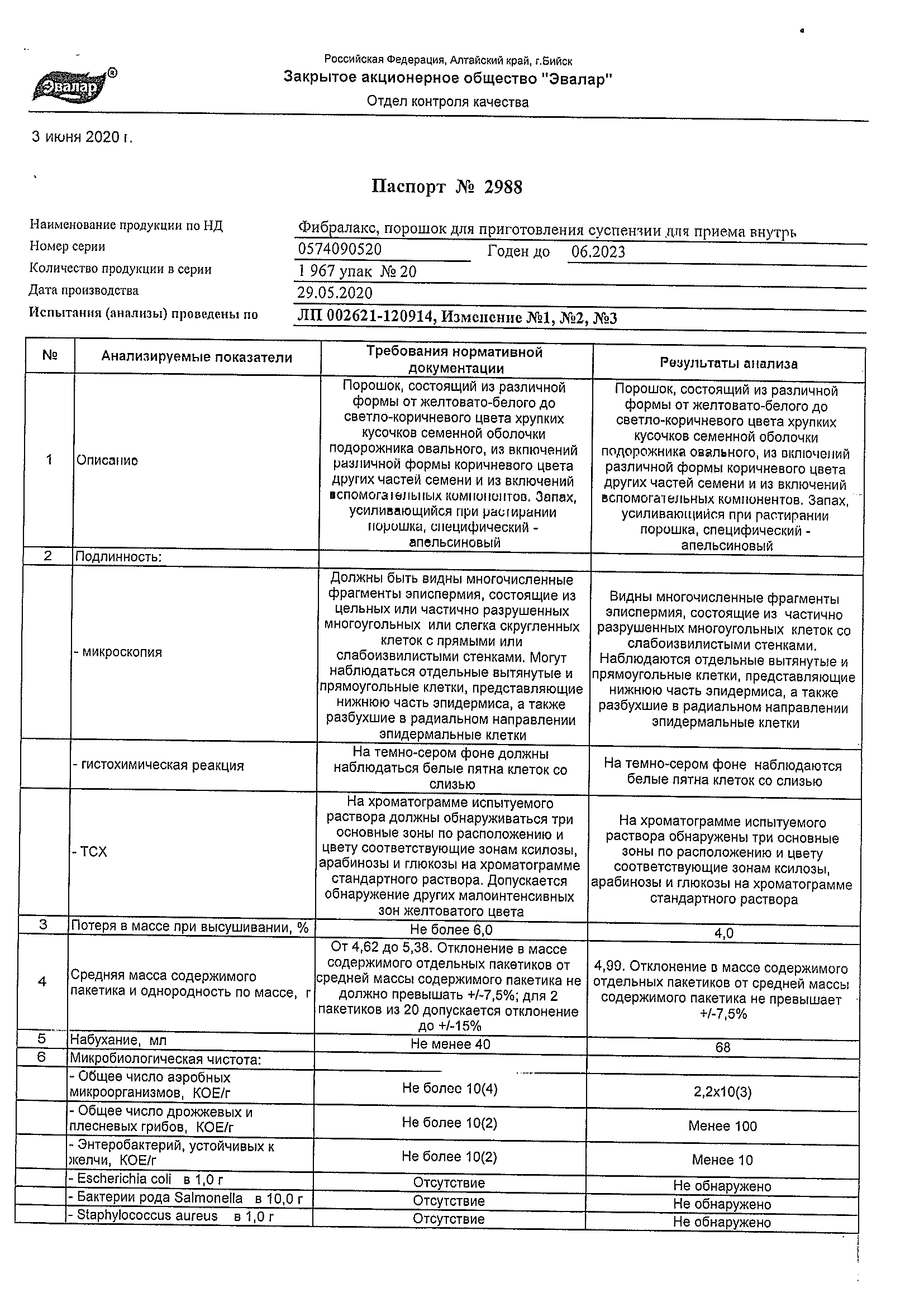 Эвалар®

Российская Федерация, Алтайский край, г.Бийск
Закрытое акционерное общество "Эвалар"
Отдел контроля качества

3 июня 2020 г.

Паспорт № 2988

Наименование продукции по НД Фибралакс, порошок для приготовления суспензии для приема внутрь
Номер серии 0574090520 Годен до 06.2023
Количество продукции в серии 1 967 упак № 20
Дата производства 29.05.2020
Испытания (анализы) проведены по ЛП 002621-120914, Изменение №1, №2, №3

| № | Анализируемые показатели | Требования нормативной документации | Результаты анализа |
|---|---|---|---|
| 1 | Описание | Порошок, состоящий из различной формы от желтовато-белого до светло-коричневого цвета хрупких кусочков семенной оболочки подорожника овального, из включений различной формы коричневого цвета других частей семени и из включений вспомогательных компонентов. Запах, усиливающийся при растирании порошка, специфический - апельсиновый | Порошок, состоящий из различной формы от желтовато-белого до светло-коричневого цвета хрупких кусочков семенной оболочки подорожника овального, из включений различной формы коричневого цвета других частей семени и из включений вспомогательных компонентов. Запах, усиливающийся при растирании порошка, специфический - апельсиновый |
| 2 | Подлинность: | | |
| | - микроскопия | Должны быть видны многочисленные фрагменты эписпермия, состоящие из цельных или частично разрушенных многоугольных или слегка скругленных клеток с прямыми или слабоизвилистыми стенками. Могут наблюдаться отдельные вытянутые и прямоугольные клетки, представляющие нижнюю часть эпидермиса, а также разбухшие в радиальном направлении эпидермальные клетки | Видны многочисленные фрагменты эписпермия, состоящие из частично разрушенных многоугольных клеток со слабоизвилистыми стенками. Наблюдаются отдельные вытянутые и прямоугольные клетки, представляющие нижнюю часть эпидермиса, а также разбухшие в радиальном направлении эпидермальные клетки |
| | - гистохимическая реакция | На темно-сером фоне должны наблюдаться белые пятна клеток со слизью | На темно-сером фоне наблюдаются белые пятна клеток со слизью |
| | - ТСХ | На хроматограмме испытуемого раствора должны обнаруживаться три основные зоны по расположению и цвету соответствующие зонам ксилозы, арабинозы и глюкозы на хроматограмме стандартного раствора. Допускается обнаружение других малоинтенсивных зон желтоватого цвета | На хроматограмме испытуемого раствора обнаружены три основные зоны по расположению и цвету соответствующие зонам ксилозы, арабинозы и глюкозы на хроматограмме стандартного раствора |
| 3 | Потеря в массе при высушивании, % | Не более 6,0 | 4,0 |
| 4 | Средняя масса содержимого пакетика и однородность по массе, г | От 4,62 до 5,38. Отклонение в массе содержимого отдельных пакетиков от средней массы содержимого пакетика не должно превышать +/-7,5%; для 2 пакетиков из 20 допускается отклонение до +/-15% | 4,99. Отклонение в массе содержимого отдельных пакетиков от средней массы содержимого пакетика не превышает +/-7,5% |
| 5 | Набухание, мл | Не менее 40 | 68 |
| 6 | Микробиологическая чистота: | | |
| | - Общее число аэробных микроорганизмов, КОЕ/г | Не более 10(4) | 2,2х10(3) |
| | - Общее число дрожжевых и плесневых грибов, КОЕ/г | Не более 10(2) | Менее 100 |
| | - Энтеробактерий, устойчивых к желчи, КОЕ/г | Не более 10(2) | Менее 10 |
| | - Escherichia coli в 1,0 г | Отсутствие | Не обнаружено |
| | - Бактерии рода Salmonella в 10,0 г | Отсутствие | Не обнаружено |
| | - Staphylococcus aureus в 1,0 г | Отсутствие | Не обнаружено |